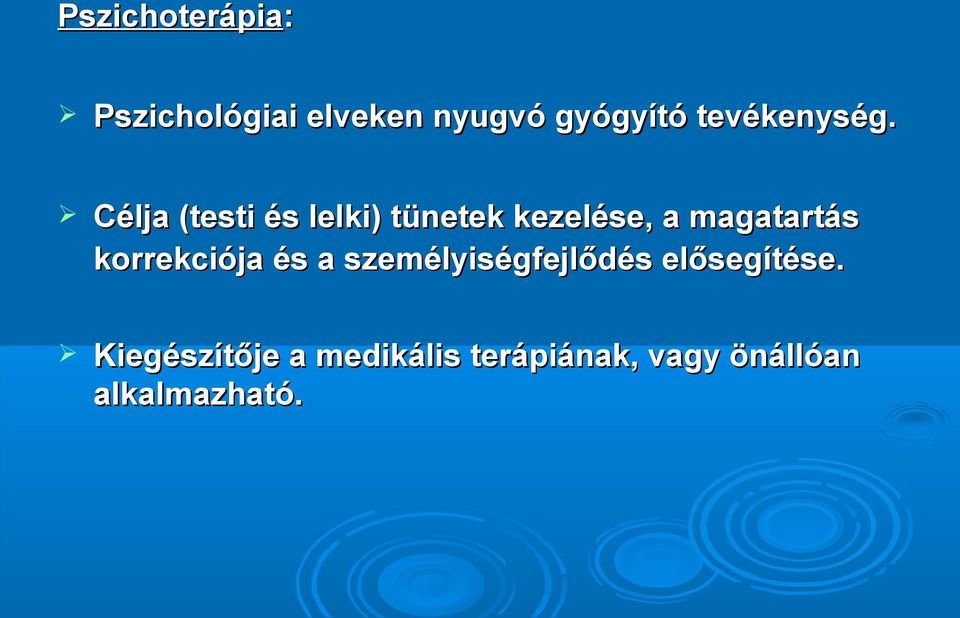 Pszichoterápia:

➢ Pszichológiai elveken nyugvó gyógyító tevékenység.

➢ Célja (testi és lelki) tünetek kezelése, a magatartás korrekciója és a személyiségfejlődés elősegítése.

➢ Kiegészítője a medikális terápiának, vagy önállóan alkalmazható.